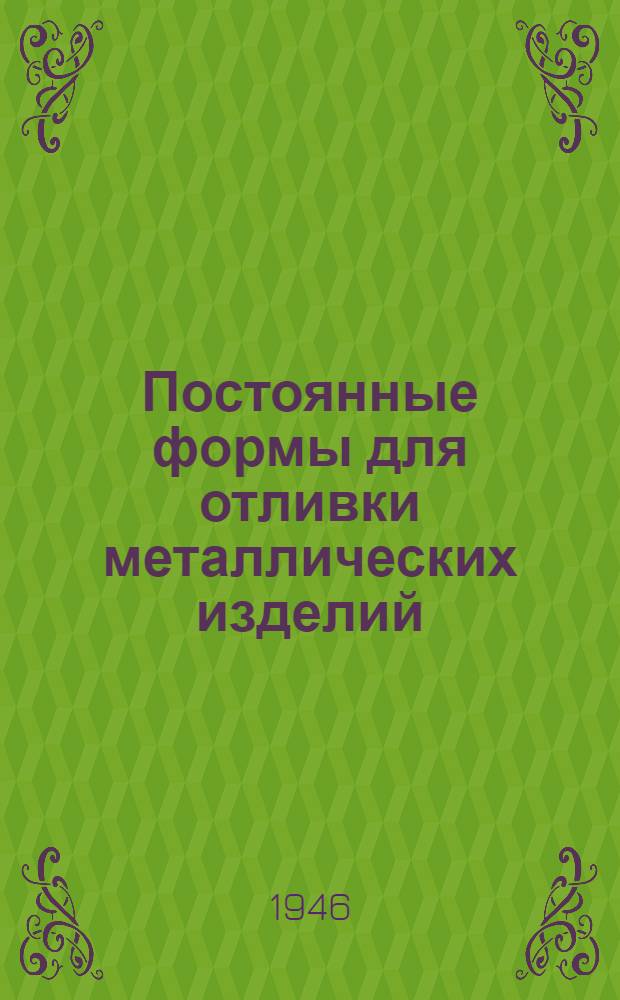 Постоянные формы для отливки металлических изделий

1946